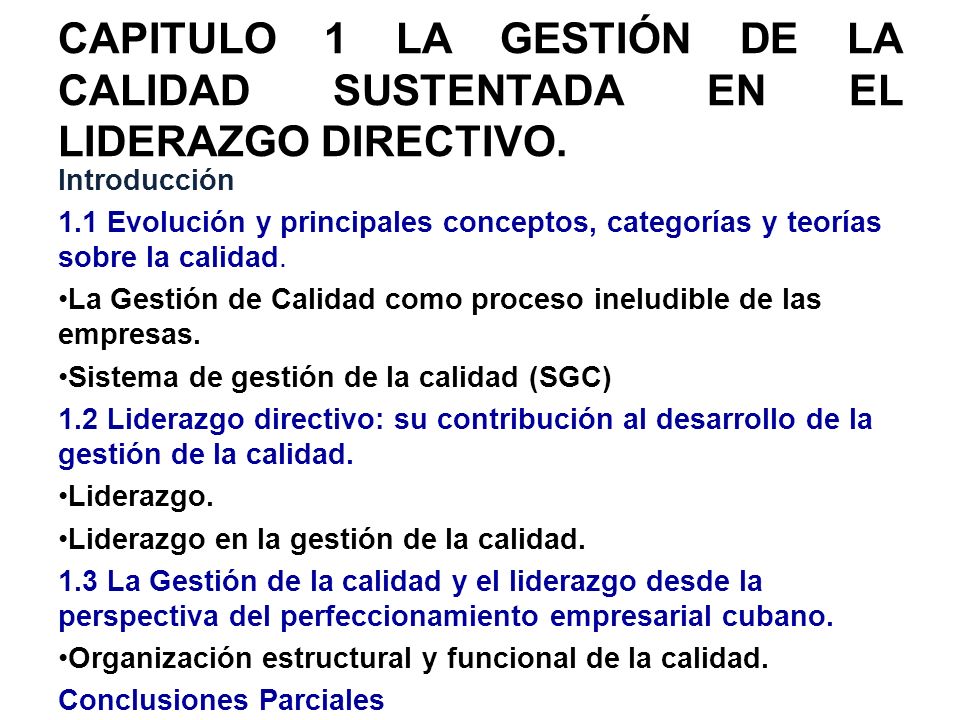 CAPITULO 1 LA GESTIÓN DE LA CALIDAD SUSTENTADA EN EL LIDERAZGO DIRECTIVO.

Introducción

1.1 Evolución y principales conceptos, categorías y teorías sobre la calidad.

•La Gestión de Calidad como proceso ineludible de las empresas.

•Sistema de gestión de la calidad (SGC)

1.2 Liderazgo directivo: su contribución al desarrollo de la gestión de la calidad.

•Liderazgo.

•Liderazgo en la gestión de la calidad.

1.3 La Gestión de la calidad y el liderazgo desde la perspectiva del perfeccionamiento empresarial cubano.

•Organización estructural y funcional de la calidad.

Conclusiones Parciales